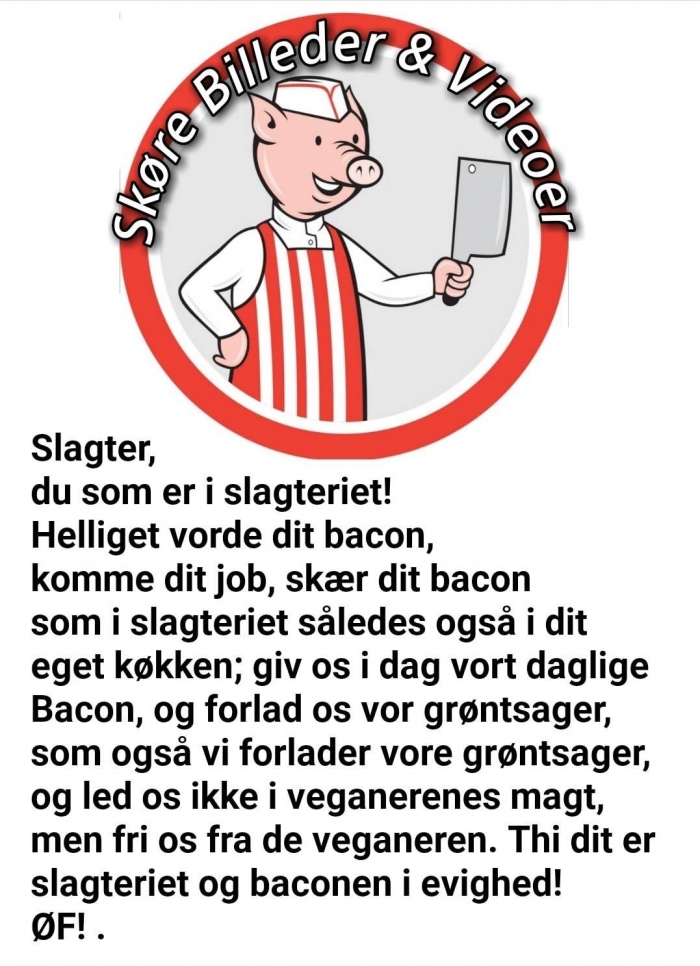 Skøre Billeder & Videoer

Slagter,
du som er i slagteriet!
Helliget vorde dit bacon,
komme dit job, skær dit bacon
som i slagteriet således også i dit
eget køkken; giv os i dag vort daglige
Bacon, og forlad os vor grøntsager,
som også vi forlader vore grøntsager,
og led os ikke i veganerenes magt,
men fri os fra de veganeren. Thi dit er
slagteriet og baconen i evighed!
ØF! .